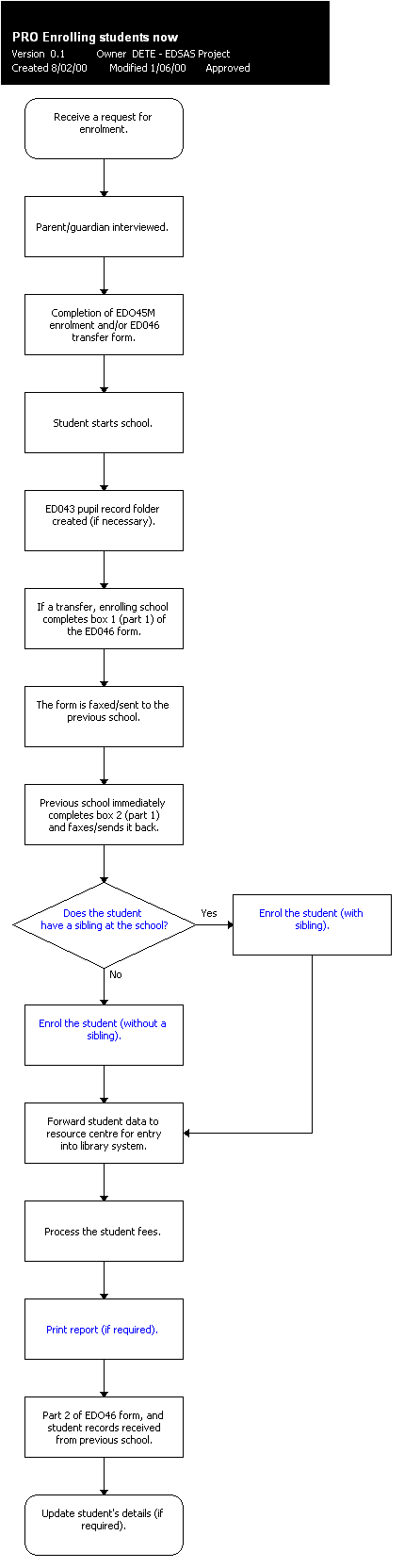 PRO Enrolling students now
Version 0.1 Owner DETE - EDSAS Project
Created 8/02/00 Modified 1/06/00 Approved

Receive a request for enrolment.

Parent/guardian interviewed.

Completion of EDO45M enrolment and/or ED046 transfer form.

Student starts school.

ED043 pupil record folder created (if necessary).

If a transfer, enrolling school completes box 1 (part 1) of the ED046 form.

The form is faxed/sent to the previous school.

Previous school immediately completes box 2 (part 1) and faxes/sends it back.

Does the student have a sibling at the school?

Yes

Enrol the student (with sibling).

No

Enrol the student (without a sibling).

Forward student data to resource centre for entry into library system.

Process the student fees.

Print report (if required).

Part 2 of EDO46 form, and student records received from previous school.

Update student's details (if required).